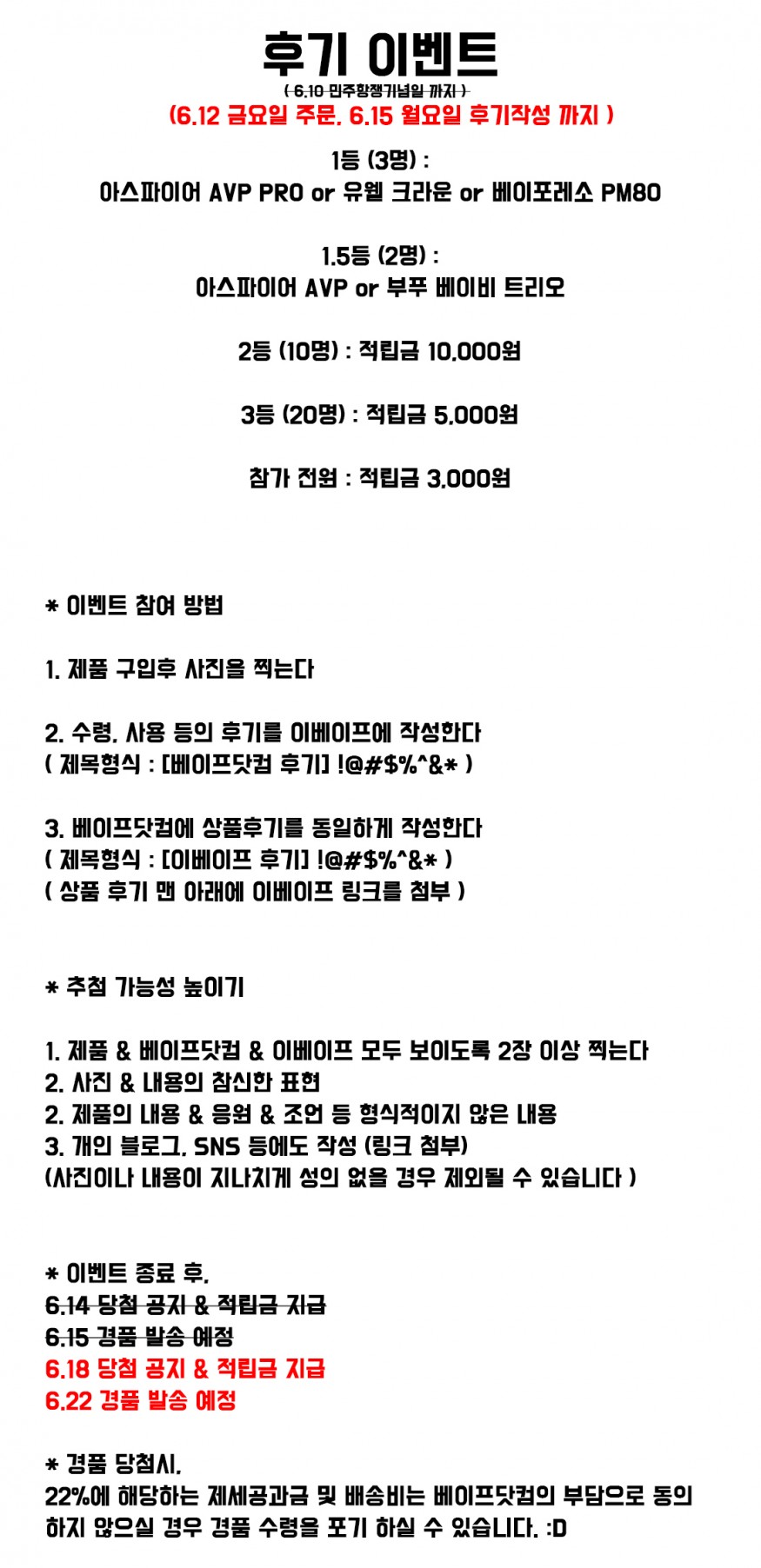 후기 이벤트

( 6.10 민주항쟁기념일 까지 )

(6.12 금요일 주문, 6.15 월요일 후기작성 까지 )

1등 (3명) :
아스파이어 AVP PRO or 유웰 크라운 or 베이포레소 PM80

1.5등 (2명) :
아스파이어 AVP or 부푸 베이비 트리오

2등 (10명) : 적립금 10,000원

3등 (20명) : 적립금 5,000원

참가 전원 : 적립금 3,000원

* 이벤트 참여 방법

1. 제품 구입후 사진을 찍는다

2. 수령, 사용 등의 후기를 이베이프에 작성한다
( 제목형식 : [베이프닷컴 후기] !@#$%^&* )

3. 베이프닷컴에 상품후기를 동일하게 작성한다
( 제목형식 : [이베이프 후기] !@#$%^&* )
( 상품 후기 맨 아래에 이베이프 링크를 첨부 )

* 추첨 가능성 높이기

1. 제품 & 베이프닷컴 & 이베이프 모두 보이도록 2장 이상 찍는다
2. 사진 & 내용의 참신한 표현
2. 제품의 내용 & 응원 & 조언 등 형식적이지 않은 내용
3. 개인 블로그, SNS 등에도 작성 (링크 첨부)
(사진이나 내용이 지나치게 성의 없을 경우 제외될 수 있습니다 )

* 이벤트 종료 후,
6.14 당첨 공지 & 적립금 지급
6.15 경품 발송 예정
6.18 당첨 공지 & 적립금 지급
6.22 경품 발송 예정

* 경품 당첨시,
22%에 해당하는 제세공과금 및 배송비는 베이프닷컴의 부담으로 동의하지 않으실 경우 경품 수령을 포기 하실 수 있습니다. :D